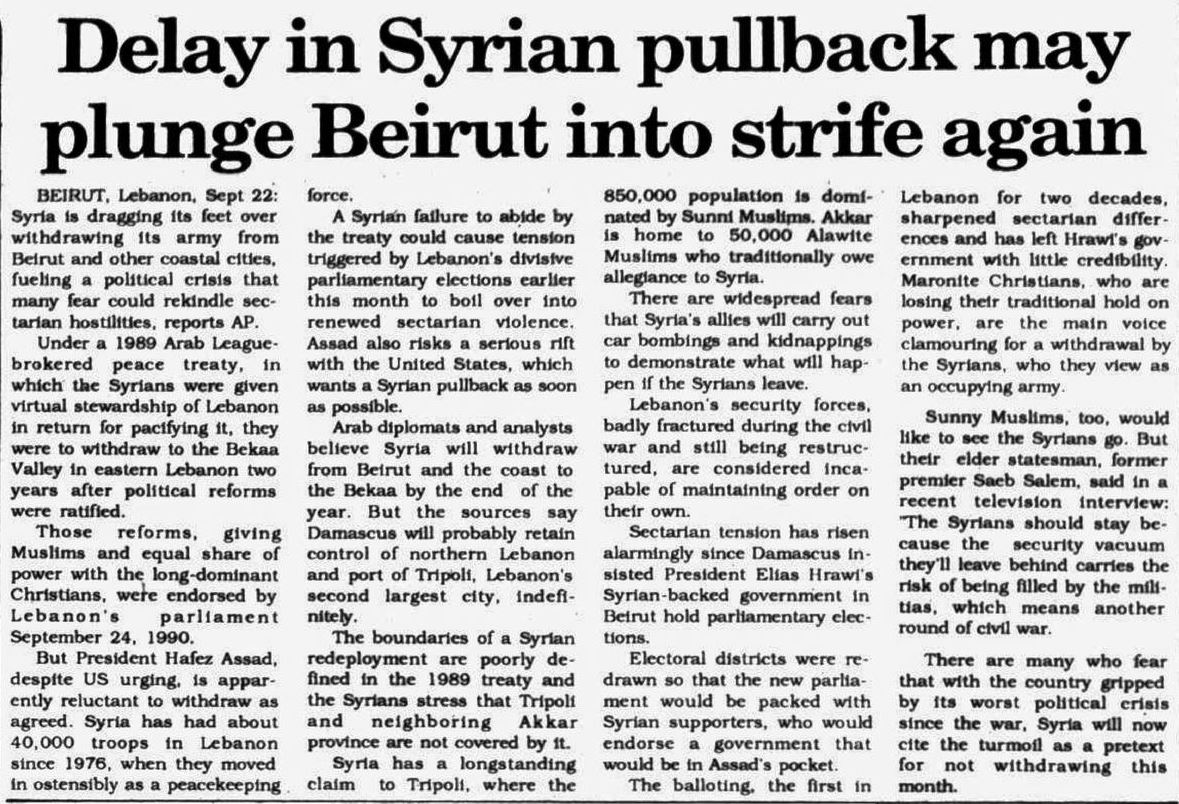 Delay in Syrian pullback may plunge Beirut into strife again

BEIRUT, Lebanon, Sept 22: Syria is dragging its feet over withdrawing its army from Beirut and other coastal cities, fueling a political crisis that many fear could rekindle sectarian hostilities, reports AP.

Under a 1989 Arab League-brokered peace treaty, in which the Syrians were given virtual stewardship of Lebanon in return for pacifying it, they were to withdraw to the Bekaa Valley in eastern Lebanon two years after political reforms were ratified.

Those reforms, giving Muslims and equal share of power with the long-dominant Christians, were endorsed by Lebanon's parliament September 24, 1990.

But President Hafez Assad, despite US urging, is apparently reluctant to withdraw as agreed. Syria has had about 40,000 troops in Lebanon since 1976, when they moved in ostensibly as a peacekeeping force.

A Syrian failure to abide by the treaty could cause tension triggered by Lebanon's divisive parliamentary elections earlier this month to boil over into renewed sectarian violence. Assad also risks a serious rift with the United States, which wants a Syrian pullback as soon as possible.

Arab diplomats and analysts believe Syria will withdraw from Beirut and the coast to the Bekaa by the end of the year. But the sources say Damascus will probably retain control of northern Lebanon and port of Tripoli, Lebanon's second largest city, indefinitely.

The boundaries of a Syrian redeployment are poorly defined in the 1989 treaty and the Syrians stress that Tripoli and neighboring Akkar province are not covered by it.

Syria has a longstanding claim to Tripoli, where the 850,000 population is dominated by Sunni Muslims. Akkar is home to 50,000 Alawite Muslims who traditionally owe allegiance to Syria.

There are widespread fears that Syria's allies will carry out car bombings and kidnappings to demonstrate what will happen if the Syrians leave.

Lebanon's security forces, badly fractured during the civil war and still being restructured, are considered incapable of maintaining order on their own.

Sectarian tension has risen alarmingly since Damascus insisted President Elias Hrawi's Syrian-backed government in Beirut hold parliamentary elections.

Electoral districts were redrawn so that the new parliament would be packed with Syrian supporters, who would endorse a government that would be in Assad's pocket.

The balloting, the first in Lebanon for two decades, sharpened sectarian differences and has left Hrawi's government with little credibility. Maronite Christians, who are losing their traditional hold on power, are the main voice clamouring for a withdrawal by the Syrians, who they view as an occupying army.

Sunny Muslims, too, would like to see the Syrians go. But their elder statesman, former premier Saeb Salem, said in a recent television interview: "The Syrians should stay because the security vacuum they'll leave behind carries the risk of being filled by the militias, which means another round of civil war.

There are many who fear that with the country gripped by its worst political crisis since the war, Syria will now cite the turmoil as a pretext for not withdrawing this month.